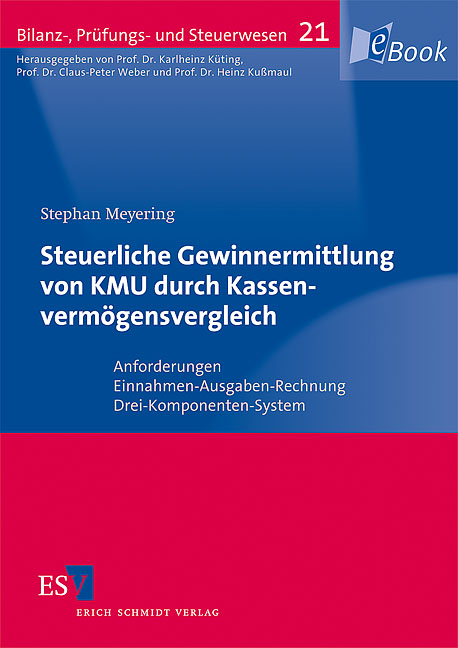 Bilanz-, Prüfungs- und Steuerwesen 21

eBook

Herausgegeben von Prof. Dr. Karlheinz Küting, Prof. Dr. Claus-Peter Weber und Prof. Dr. Heinz Kußmaul

Stephan Meyering

Steuerliche Gewinnermittlung von KMU durch Kassenvermögensvergleich

Anforderungen
Einnahmen-Ausgaben-Rechnung
Drei-Komponenten-System

ESV
ERICH SCHMIDT VERLAG